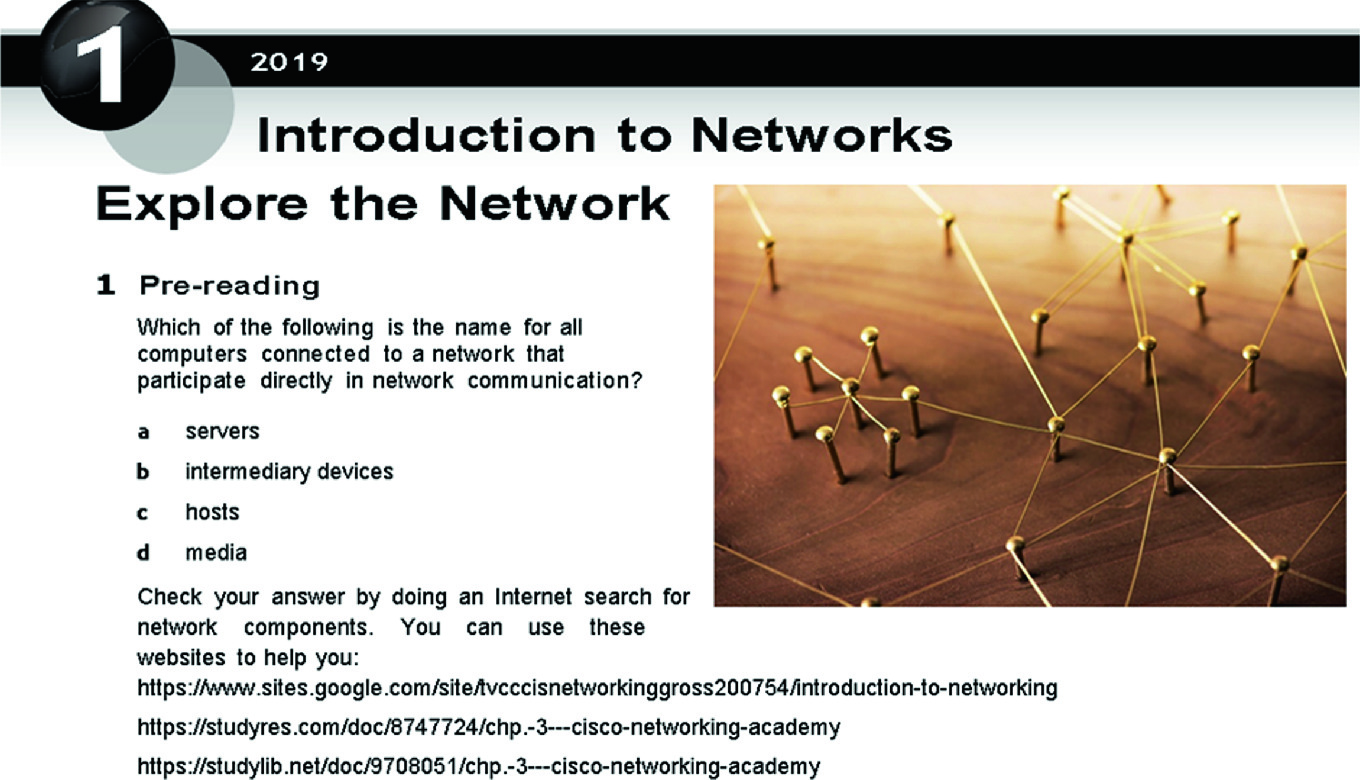 1

2019

Introduction to Networks

Explore the Network

1 Pre-reading

Which of the following is the name for all computers connected to a network that participate directly in network communication?

a servers

b intermediary devices

c hosts

d media

Check your answer by doing an Internet search for network components. You can use these websites to help you:

https://www.sites.google.com/site/tvcccisnetworkinggross200754/introduction-to-networking

https://studyres.com/doc/8747724/chp.-3---cisco-networking-academy

https://studylib.net/doc/9708051/chp.-3---cisco-networking-academy